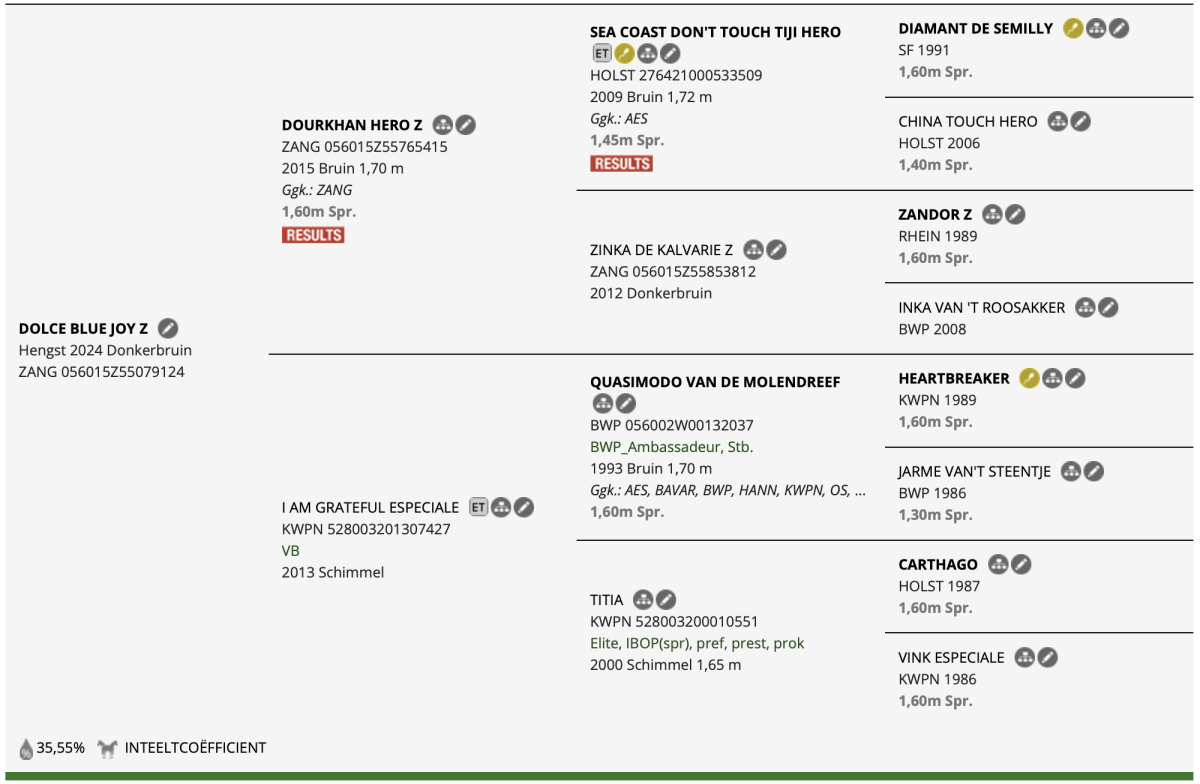 DOLCE BLUE JOY Z
Hengst 2024 Donkerbruin
ZANG 056015Z55079124

DOURKHAN HERO Z
ZANG 056015Z55765415
2015 Bruin 1,70 m
Ggk.: ZANG
1,60m Spr.
RESULTS

I AM GRATEFUL ESPECIALE ET
KWPN 528003201307427
VB
2013 Schimmel

SEA COAST DON'T TOUCH TIJI HERO
ET
HOLST 276421000533509
2009 Bruin 1,72 m
Ggk.: AES
1,45m Spr.
RESULTS

ZINKA DE KALVARIE Z
ZANG 056015Z55853812
2012 Donkerbruin

QUASIMODO VAN DE MOLENDREEF
BWP 056002W00132037
BWP_Ambassadeur, Stb.
1993 Bruin 1,70 m
Ggk.: AES, BAVAR, BWP, HANN, KWPN, OS, ...
1,60m Spr.

TITIA
KWPN 528003200010551
Elite, IBOP(spr), pref, prest, prok
2000 Schimmel 1,65 m

DIAMANT DE SEMILLY
SF 1991
1,60m Spr.

CHINA TOUCH HERO
HOLST 2006
1,40m Spr.

ZANDOR Z
RHEIN 1989
1,60m Spr.

INKA VAN 'T ROOSAKKER
BWP 2008

HEARTBREAKER
KWPN 1989
1,60m Spr.

JARME VAN'T STEENTJE
BWP 1986
1,30m Spr.

CARTHAGO
HOLST 1987
1,60m Spr.

VINK ESPECIALE
KWPN 1986
1,60m Spr.

35,55% INTEELTCOËFFICIENT